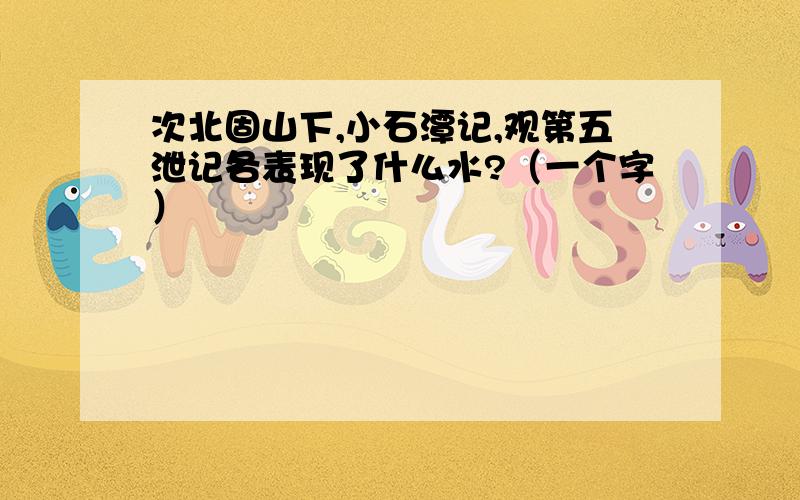 次北固山下,小石潭记,观第五泄记各表现了什么水?（一个字）